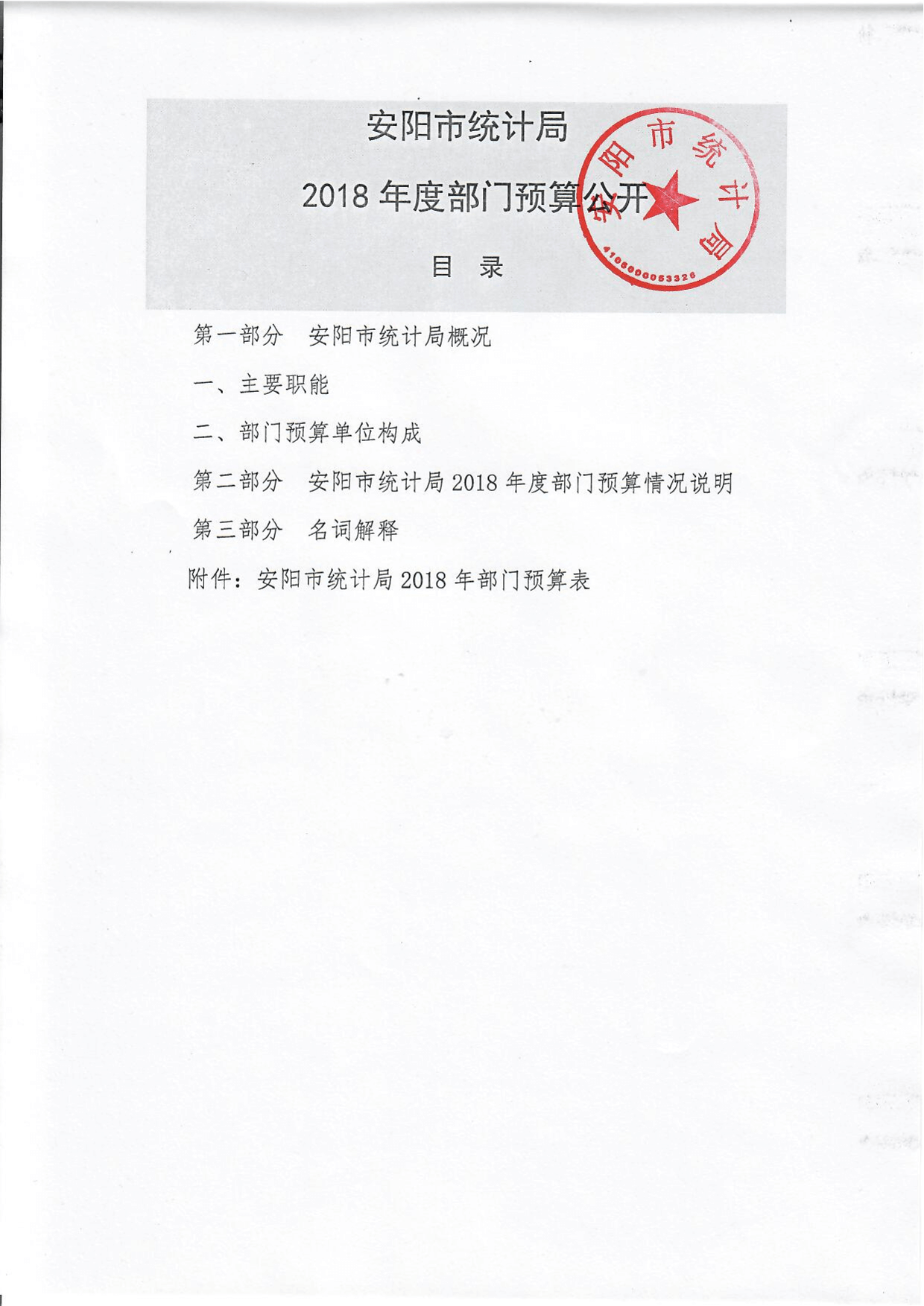 安阳市统计局

2018年度部门预算公开

目 录

第一部分 安阳市统计局概况

一、主要职能

二、部门预算单位构成

第二部分 安阳市统计局2018年度部门预算情况说明

第三部分 名词解释

附件：安阳市统计局2018年部门预算表

安阳市统计局

4105000053326